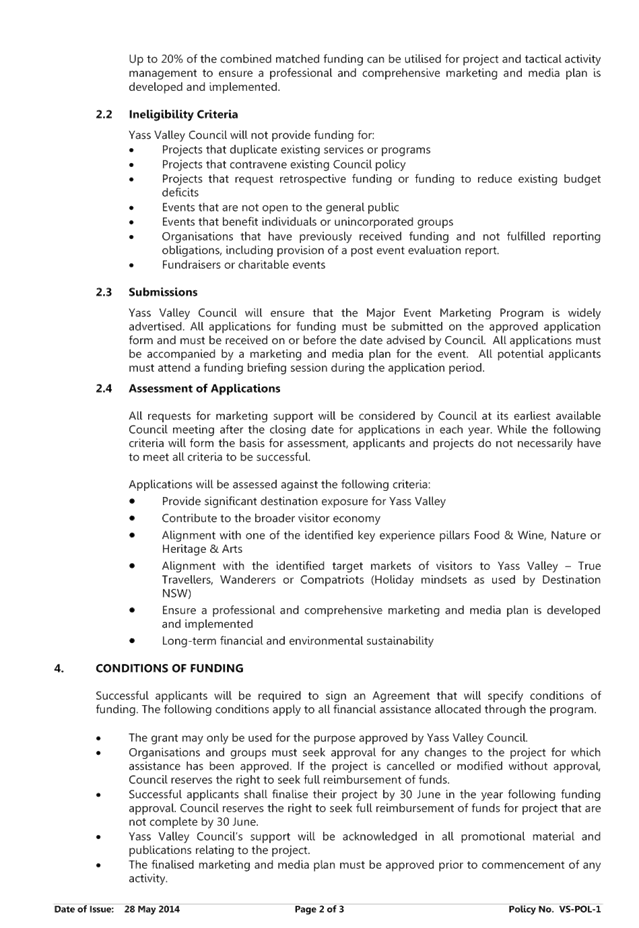 Up to 20% of the combined matched funding can be utilised for project and tactical activity management to ensure a professional and comprehensive marketing and media plan is developed and implemented.

2.2 Ineligibility Criteria

Yass Valley Council will not provide funding for:
• Projects that duplicate existing services or programs
• Projects that contravene existing Council policy
• Projects that request retrospective funding or funding to reduce existing budget deficits
• Events that are not open to the general public
• Events that benefit individuals or unincorporated groups
• Organisations that have previously received funding and not fulfilled reporting obligations, including provision of a post event evaluation report.
• Fundraisers or charitable events

2.3 Submissions

Yass Valley Council will ensure that the Major Event Marketing Program is widely advertised. All applications for funding must be submitted on the approved application form and must be received on or before the date advised by Council. All applications must be accompanied by a marketing and media plan for the event. All potential applicants must attend a funding briefing session during the application period.

2.4 Assessment of Applications

All requests for marketing support will be considered by Council at its earliest available Council meeting after the closing date for applications in each year. While the following criteria will form the basis for assessment, applicants and projects do not necessarily have to meet all criteria to be successful.

Applications will be assessed against the following criteria:
• Provide significant destination exposure for Yass Valley
• Contribute to the broader visitor economy
• Alignment with one of the identified key experience pillars Food & Wine, Nature or Heritage & Arts
• Alignment with the identified target markets of visitors to Yass Valley – True Travellers, Wanderers or Compatriots (Holiday mindsets as used by Destination NSW)
• Ensure a professional and comprehensive marketing and media plan is developed and implemented
• Long-term financial and environmental sustainability

4. CONDITIONS OF FUNDING

Successful applicants will be required to sign an Agreement that will specify conditions of funding. The following conditions apply to all financial assistance allocated through the program.

• The grant may only be used for the purpose approved by Yass Valley Council.
• Organisations and groups must seek approval for any changes to the project for which assistance has been approved. If the project is cancelled or modified without approval, Council reserves the right to seek full reimbursement of funds.
• Successful applicants shall finalise their project by 30 June in the year following funding approval. Council reserves the right to seek full reimbursement of funds for project that are not complete by 30 June.
• Yass Valley Council's support will be acknowledged in all promotional material and publications relating to the project.
• The finalised marketing and media plan must be approved prior to commencement of any activity.

Date of Issue: 28 May 2014 Page 2 of 3 Policy No. VS-POL-1